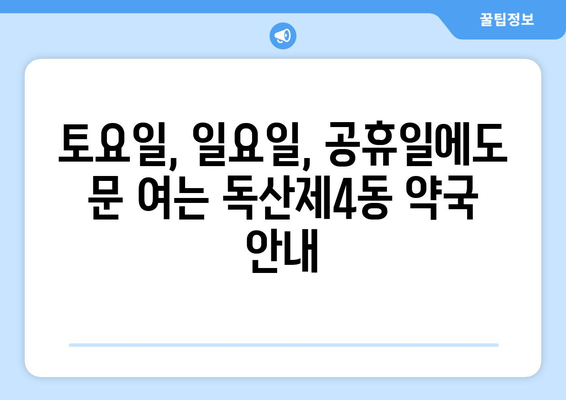 꿀팁정보

토요일, 일요일, 공휴일에도 문 여는 독산제4동 약국 안내